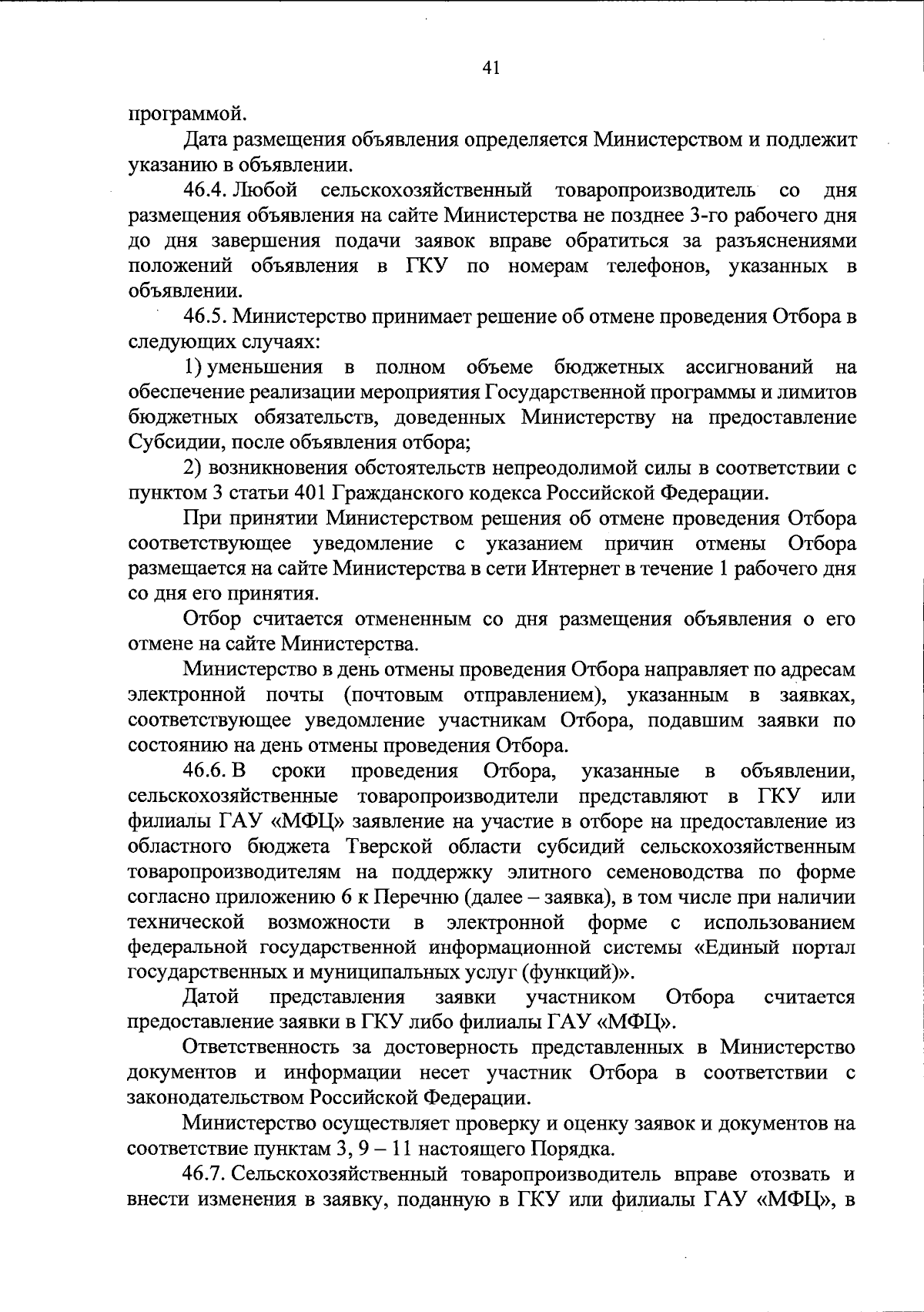 41

программой.

Дата размещения объявления определяется Министерством и подлежит указанию в объявлении.

46.4. Любой сельскохозяйственный товаропроизводитель со дня размещения объявления на сайте Министерства не позднее 3-го рабочего дня до дня завершения подачи заявок вправе обратиться за разъяснениями положений объявления в ГКУ по номерам телефонов, указанных в объявлении.

46.5. Министерство принимает решение об отмене проведения Отбора в следующих случаях:

1) уменьшения в полном объеме бюджетных ассигнований на обеспечение реализации мероприятия Государственной программы и лимитов бюджетных обязательств, доведенных Министерству на предоставление Субсидии, после объявления отбора;

2) возникновения обстоятельств непреодолимой силы в соответствии с пунктом 3 статьи 401 Гражданского кодекса Российской Федерации.

При принятии Министерством решения об отмене проведения Отбора соответствующее уведомление с указанием причин отмены Отбора размещается на сайте Министерства в сети Интернет в течение 1 рабочего дня со дня его принятия.

Отбор считается отмененным со дня размещения объявления о его отмене на сайте Министерства.

Министерство в день отмены проведения Отбора направляет по адресам электронной почты (почтовым отправлением), указанным в заявках, соответствующее уведомление участникам Отбора, подавшим заявки по состоянию на день отмены проведения Отбора.

46.6. В сроки проведения Отбора, указанные в объявлении, сельскохозяйственные товаропроизводители представляют в ГКУ или филиалы ГАУ «МФЦ» заявление на участие в отборе на предоставление из областного бюджета Тверской области субсидий сельскохозяйственным товаропроизводителям на поддержку элитного семеноводства по форме согласно приложению 6 к Перечню (далее – заявка), в том числе при наличии технической возможности в электронной форме с использованием федеральной государственной информационной системы «Единый портал государственных и муниципальных услуг (функций)».

Датой представления заявки участником Отбора считается предоставление заявки в ГКУ либо филиалы ГАУ «МФЦ».

Ответственность за достоверность представленных в Министерство документов и информации несет участник Отбора в соответствии с законодательством Российской Федерации.

Министерство осуществляет проверку и оценку заявок и документов на соответствие пунктам 3, 9 – 11 настоящего Порядка.

46.7. Сельскохозяйственный товаропроизводитель вправе отозвать и внести изменения в заявку, поданную в ГКУ или филиалы ГАУ «МФЦ», в